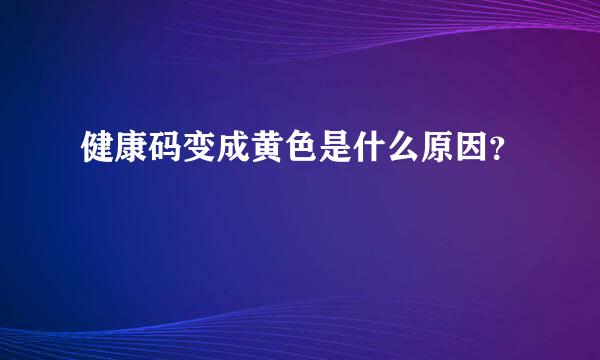 健康码变成黄色是什么原因?